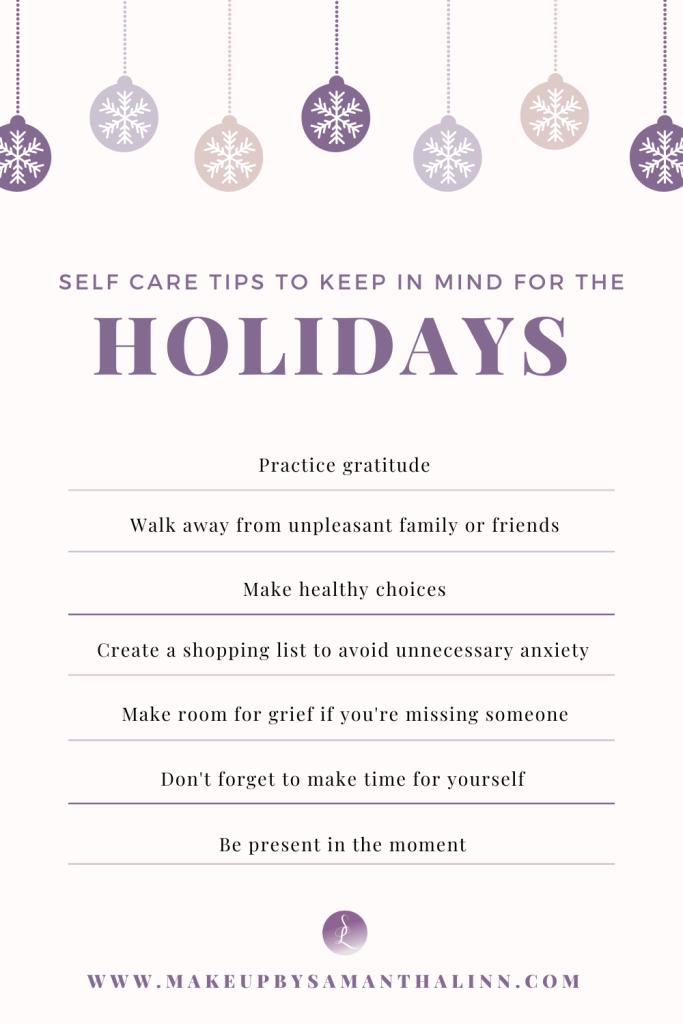 SELF CARE TIPS TO KEEP IN MIND FOR THE

HOLIDAYS

Practice gratitude

Walk away from unpleasant family or friends

Make healthy choices

Create a shopping list to avoid unnecessary anxiety

Make room for grief if you're missing someone

Don't forget to make time for yourself

Be present in the moment

SL

WWW.MAKEUPBYSAMANTHALINN.COM